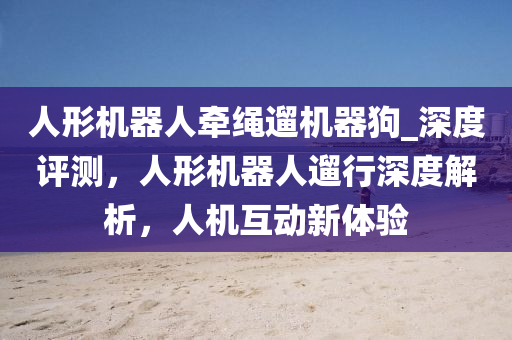 人形机器人牵绳遛机器狗_深度评测，人形机器人遛行深度解析，人机互动新体验